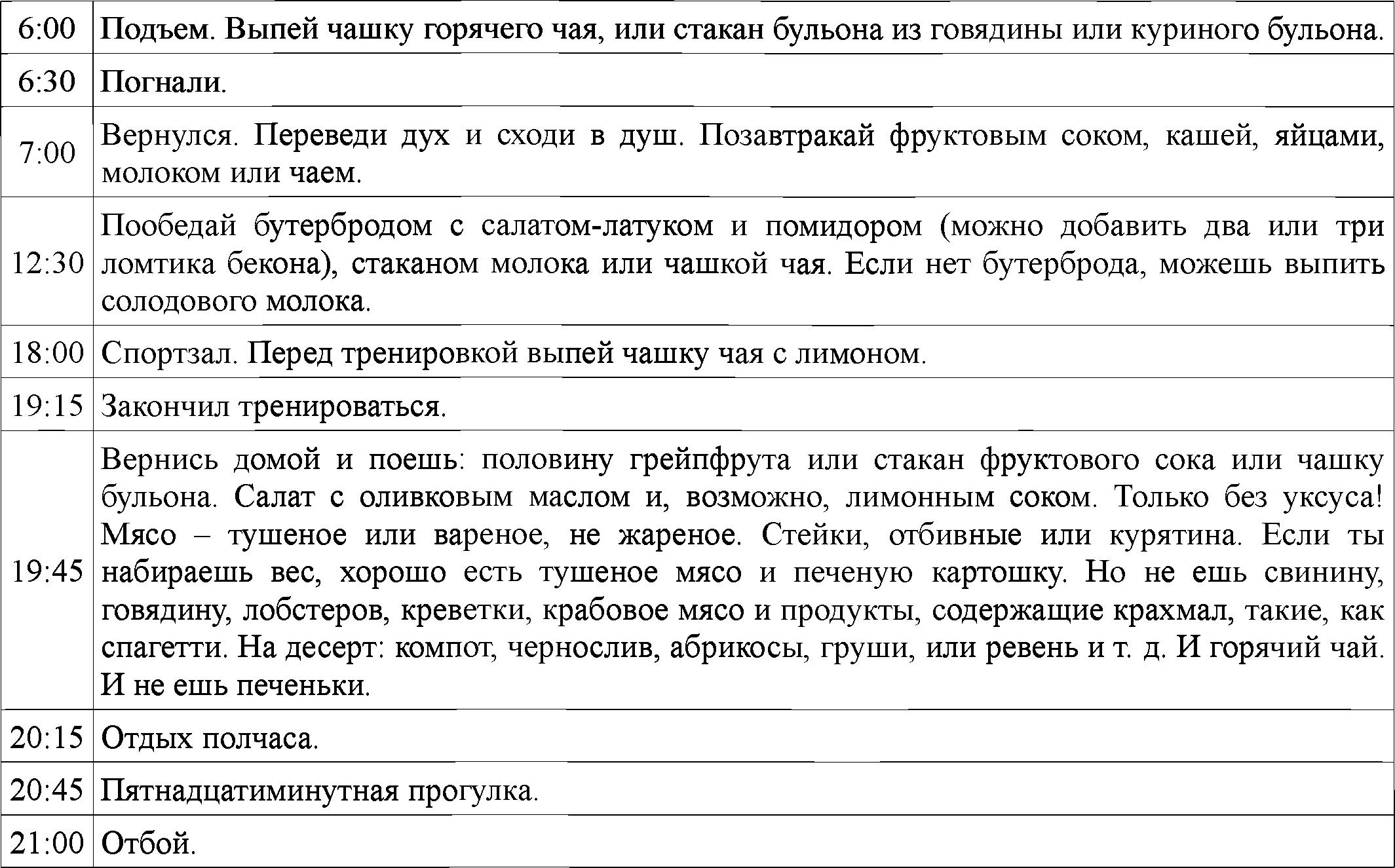 | | |
|---|---|
| 6:00 | Подъем. Выпей чашку горячего чая, или стакан бульона из говядины или куриного бульона. |
| 6:30 | Погнали. |
| 7:00 | Вернулся. Переведи дух и сходи в душ. Позавтракай фруктовым соком, кашей, яйцами, молоком или чаем. |
| 12:30 | Пообедай бутербродом с салатом-латуком и помидором (можно добавить два или три ломтика бекона), стаканом молока или чашкой чая. Если нет бутерброда, можешь выпить солодового молока. |
| 18:00 | Спортзал. Перед тренировкой выпей чашку чая с лимоном. |
| 19:15 | Закончил тренироваться. |
| 19:45 | Вернись домой и поешь: половину грейпфрута или стакан фруктового сока или чашку бульона. Салат с оливковым маслом и, возможно, лимонным соком. Только без уксуса! Мясо – тушеное или вареное, не жареное. Стейки, отбивные или курятина. Если ты набираешь вес, хорошо есть тушеное мясо и печеную картошку. Но не ешь свинину, говядину, лобстеров, креветки, крабовое мясо и продукты, содержащие крахмал, такие, как спагетти. На десерт: компот, чернослив, абрикосы, груши, или ревень и т. д. И горячий чай. И не ешь печеньки. |
| 20:15 | Отдых полчаса. |
| 20:45 | Пятнадцатиминутная прогулка. |
| 21:00 | Отбой. |